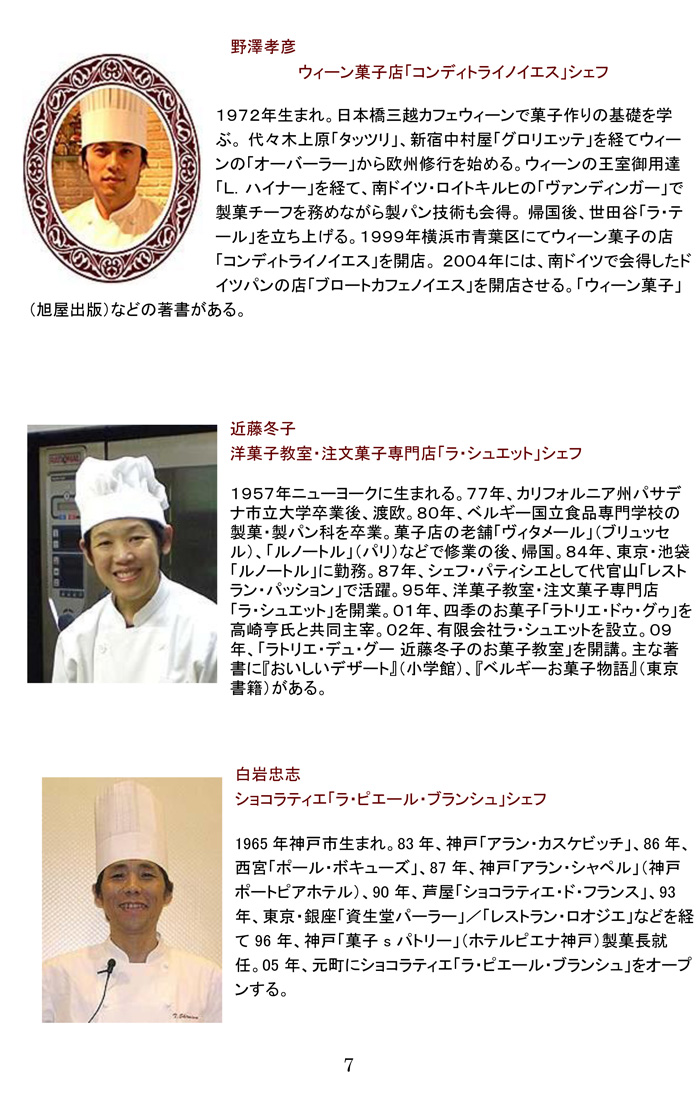 野澤孝彦

ウィーン菓子店「コンディトライノイエス」シェフ

1972年生まれ。日本橋三越カフェウィーンで菓子作りの基礎を学ぶ。代々木上原「タッツリ」、新宿中村屋「グロリエッテ」を経てウィーンの「オーバーラー」から欧州修行を始める。ウィーンの王室御用達「L. ハイナー」を経て、南ドイツ・ロイトキルヒの「ヴァンディンガー」で製菓チーフを務めながら製パン技術も会得。帰国後、世田谷「ラ・テール」を立ち上げる。1999年横浜市青葉区にてウィーン菓子の店「コンディトライノイエス」を開店。2004年には、南ドイツで会得したドイツパンの店「ブロートカフェノイエス」を開店させる。「ウィーン菓子」(旭屋出版)などの著書がある。

近藤冬子

洋菓子教室・注文菓子専門店「ラ・シュエット」シェフ

1957年ニューヨークに生まれる。77年、カリフォルニア州パサデナ市立大学卒業後、渡欧。80年、ベルギー国立食品専門学校の製菓・製パン科を卒業。菓子店の老舗「ヴィタメール」(ブリュッセル)、「ルノートル」(パリ)などで修業の後、帰国。84年、東京・池袋「ルノートル」に勤務。87年、シェフ・パティシエとして代官山「レストラン・パッション」で活躍。95年、洋菓子教室・注文菓子専門店「ラ・シュエット」を開業。01年、四季のお菓子「ラトリエ・ドゥ・グゥ」を高崎亨氏と共同主宰。02年、有限会社ラ・シュエットを設立。09年、「ラトリエ・デュ・グー 近藤冬子のお菓子教室」を開講。主な著書に『おいしいデザート』(小学館)、『ベルギーお菓子物語』(東京書籍)がある。

白岩忠志

ショコラティエ「ラ・ピエール・ブランシュ」シェフ

1965 年神戸市生まれ。83 年、神戸「アラン・カスケビッチ」、86 年、西宮「ポール・ボキューズ」、87 年、神戸「アラン・シャペル」(神戸ポートピアホテル)、90 年、芦屋「ショコラティエ・ド・フランス」、93 年、東京・銀座「資生堂パーラー」/「レストラン・ロオジエ」などを経て 96 年、神戸「菓子 s パトリー」(ホテルピエナ神戸)製菓長就任。05 年、元町にショコラティエ「ラ・ピエール・ブランシュ」をオープンする。

7